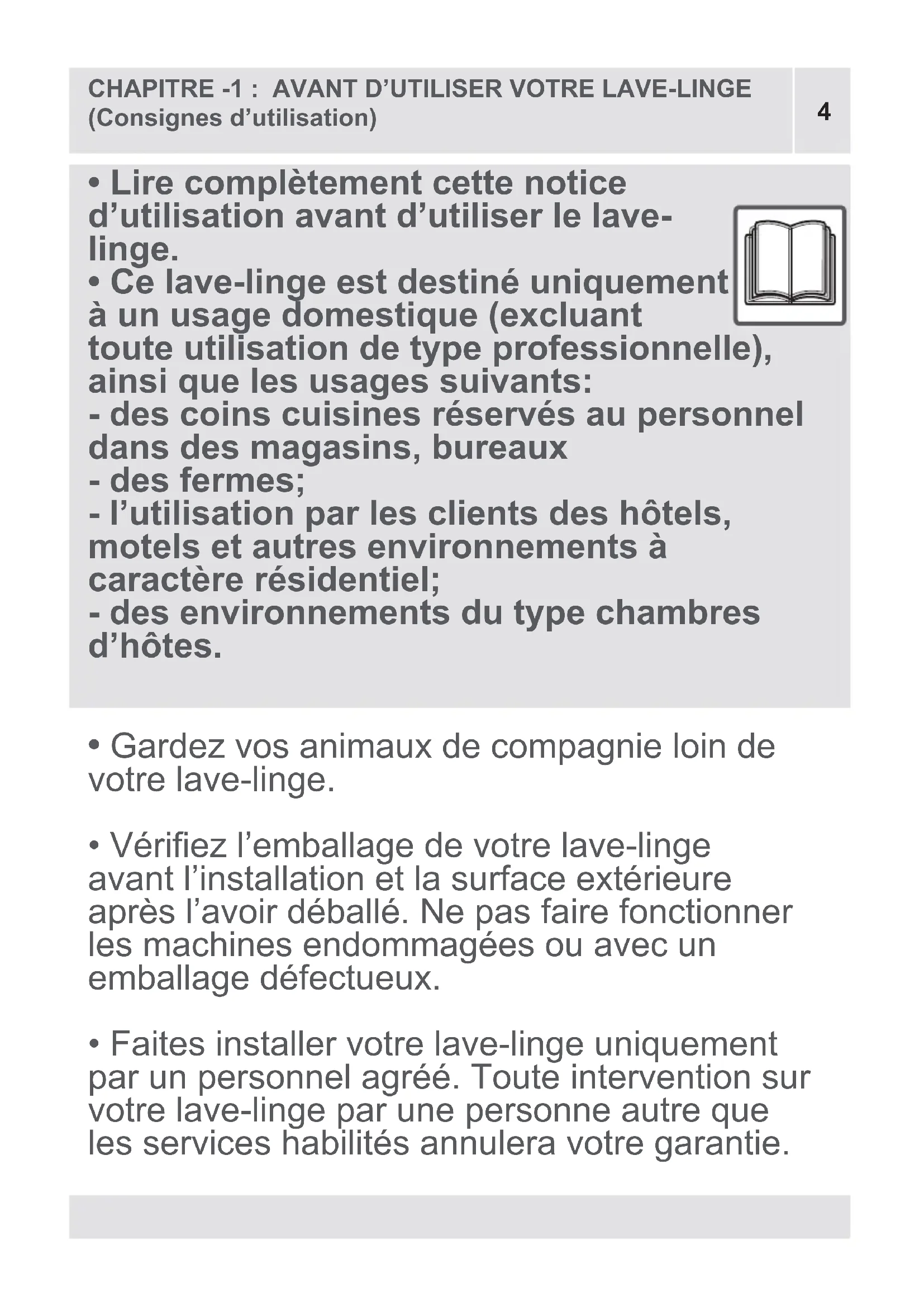 CHAPITRE -1 : AVANT D’UTILISER VOTRE LAVE-LINGE (Consignes d’utilisation)

4

• Lire complètement cette notice d’utilisation avant d’utiliser le lave-linge.
• Ce lave-linge est destiné uniquement à un usage domestique (excluant toute utilisation de type professionnelle), ainsi que les usages suivants:
- des coins cuisines réservés au personnel dans des magasins, bureaux
- des fermes;
- l’utilisation par les clients des hôtels, motels et autres environnements à caractère résidentiel;
- des environnements du type chambres d’hôtes.

• Gardez vos animaux de compagnie loin de votre lave-linge.

• Vérifiez l’emballage de votre lave-linge avant l’installation et la surface extérieure après l’avoir déballé. Ne pas faire fonctionner les machines endommagées ou avec un emballage défectueux.

• Faites installer votre lave-linge uniquement par un personnel agréé. Toute intervention sur votre lave-linge par une personne autre que les services habilités annulera votre garantie.